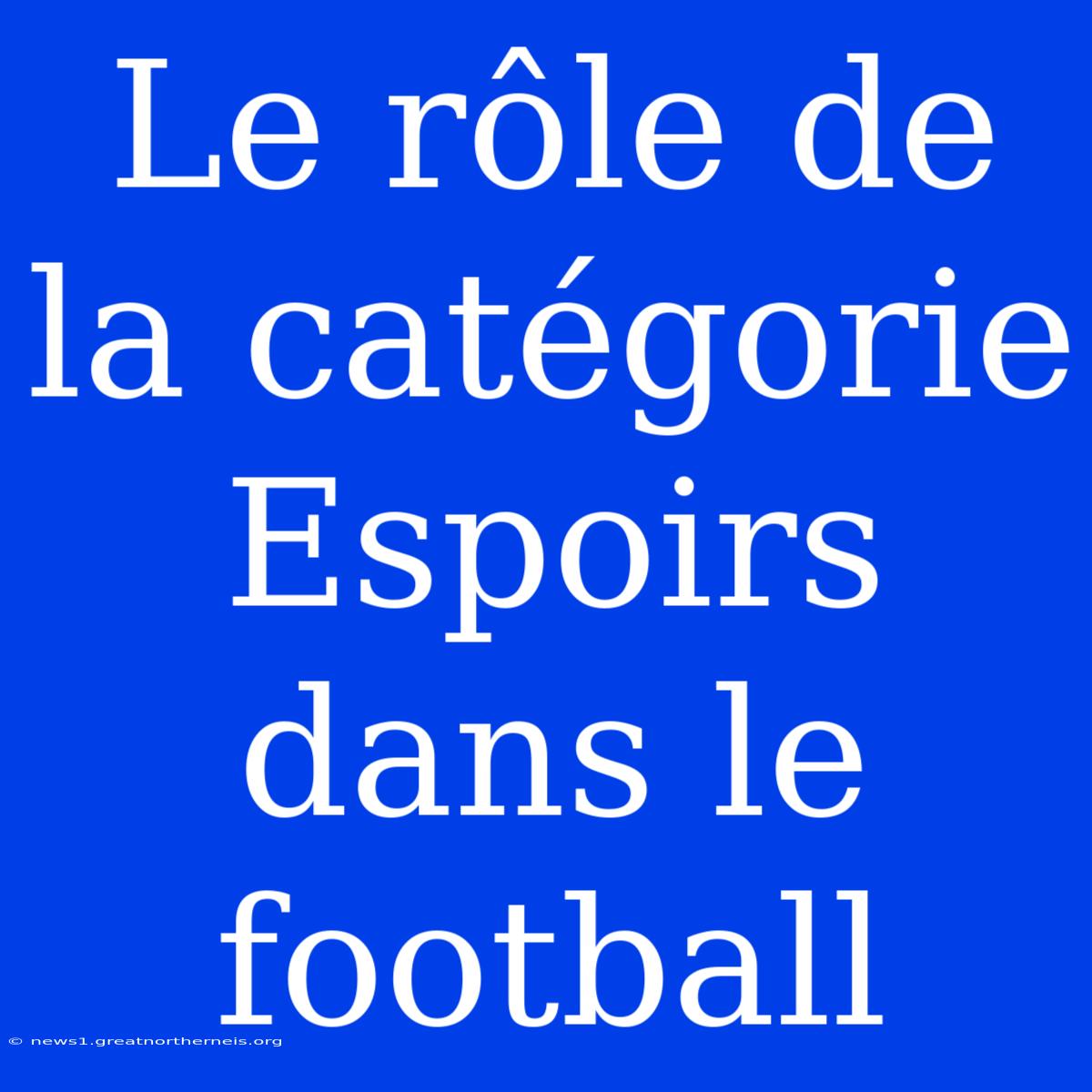 Le rôle de la catégorie Espoirs dans le football

© news1.greatnortherneis.org